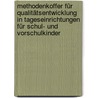 methodenkoffer für qualitätsentwicklung in tageseinrichtungen für schul- und vorschulkinder